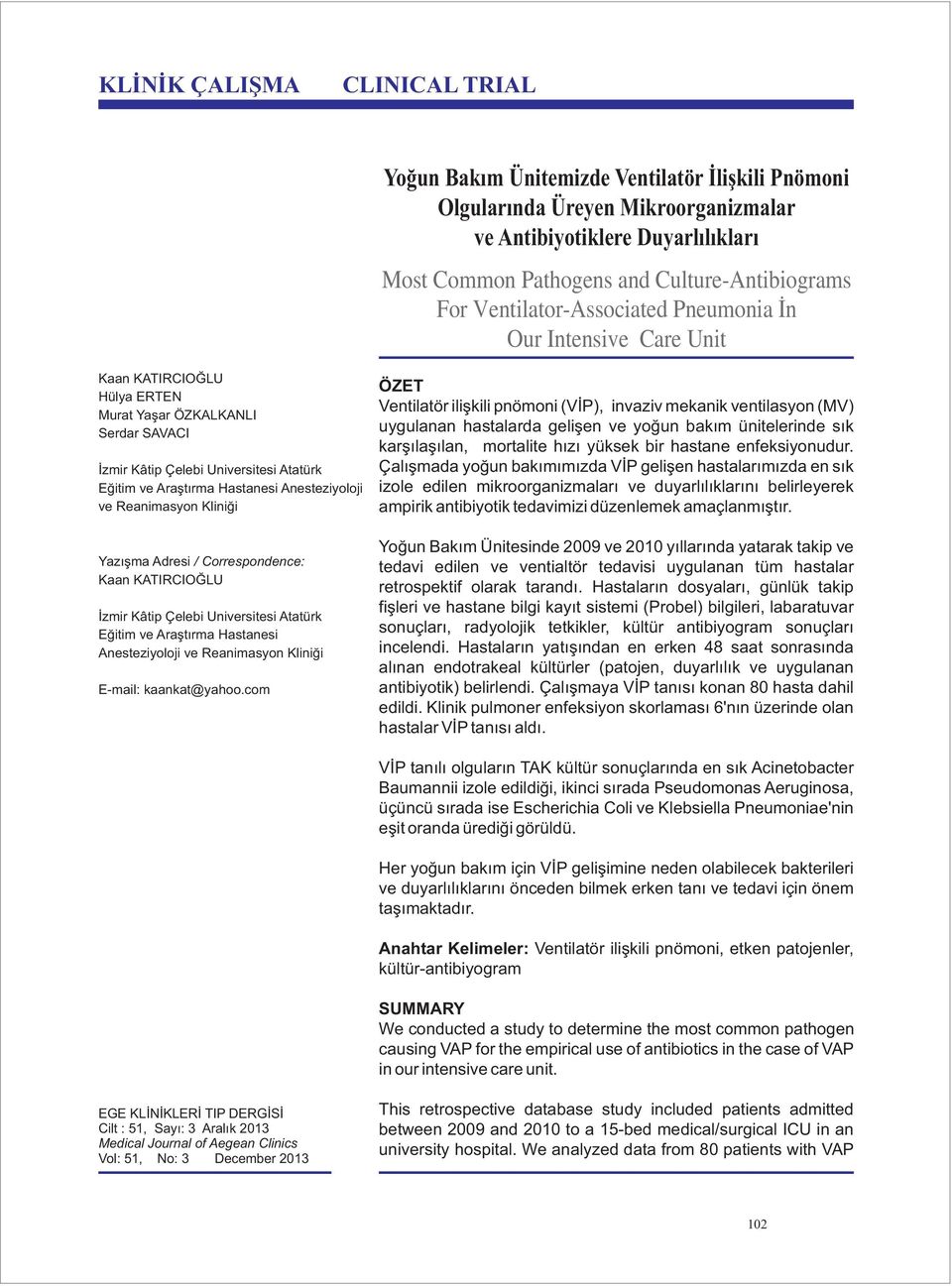 KLİNİK ÇALIŞMA CLINICAL TRIAL

Yoğun Bakım Ünitemizde Ventilatör İlişkili Pnömoni Olgularında Üreyen Mikroorganizmalar ve Antibiyotiklere Duyarlılıkları

Most Common Pathogens and Culture-Antibiograms For Ventilator-Associated Pneumonia İn Our Intensive Care Unit

Kaan KATIRCIOĞLU
Hülya ERTEN
Murat Yaşar ÖZKALKANLI
Serdar SAVACI

İzmir Kâtip Çelebi Universitesi Atatürk Eğitim ve Araştırma Hastanesi Anesteziyoloji ve Reanimasyon Kliniği

Yazışma Adresi / Correspondence:
Kaan KATIRCIOĞLU

İzmir Kâtip Çelebi Universitesi Atatürk Eğitim ve Araştırma Hastanesi Anesteziyoloji ve Reanimasyon Kliniği

E-mail: kaankat@yahoo.com

EGE KLİNİKLERİ TIP DERGİSİ
Cilt : 51, Sayı: 3 Aralık 2013
Medical Journal of Aegean Clinics
Vol: 51, No: 3 December 2013

ÖZET
Ventilatör ilişkili pnömoni (VİP), invaziv mekanik ventilasyon (MV) uygulanan hastalarda gelişen ve yoğun bakım ünitelerinde sık karşılaşılan, mortalite hızı yüksek bir hastane enfeksiyonudur. Çalışmada yoğun bakımımızda VİP gelişen hastalarımızda en sık izole edilen mikroorganizmaları ve duyarlılıklarını belirleyerek ampirik antibiyotik tedavimizi düzenlemek amaçlanmıştır.

Yoğun Bakım Ünitesinde 2009 ve 2010 yıllarında yatarak takip ve tedavi edilen ve ventialtör tedavisi uygulanan tüm hastalar retrospektif olarak tarandı. Hastaların dosyaları, günlük takip fişleri ve hastane bilgi kayıt sistemi (Probel) bilgileri, labaratuvar sonuçları, radyolojik tetkikler, kültür antibiyogram sonuçları incelendi. Hastaların yatışından en erken 48 saat sonrasında alınan endotrakeal kültürler (patojen, duyarlılık ve uygulanan antibiyotik) belirlendi. Çalışmaya VİP tanısı konan 80 hasta dahil edildi. Klinik pulmoner enfeksiyon skorlaması 6'nın üzerinde olan hastalar VİP tanısı aldı.

VİP tanılı olguların TAK kültür sonuçlarında en sık Acinetobacter Baumannii izole edildiği, ikinci sırada Pseudomonas Aeruginosa, üçüncü sırada ise Escherichia Coli ve Klebsiella Pneumoniae'nin eşit oranda ürediği görüldü.

Her yoğun bakım için VİP gelişimine neden olabilecek bakterileri ve duyarlılıklarını önceden bilmek erken tanı ve tedavi için önem taşımaktadır.

Anahtar Kelimeler: Ventilatör ilişkili pnömoni, etken patojenler, kültür-antibiyogram

SUMMARY
We conducted a study to determine the most common pathogen causing VAP for the empirical use of antibiotics in the case of VAP in our intensive care unit.

This retrospective database study included patients admitted between 2009 and 2010 to a 15-bed medical/surgical ICU in an university hospital. We analyzed data from 80 patients with VAP

102